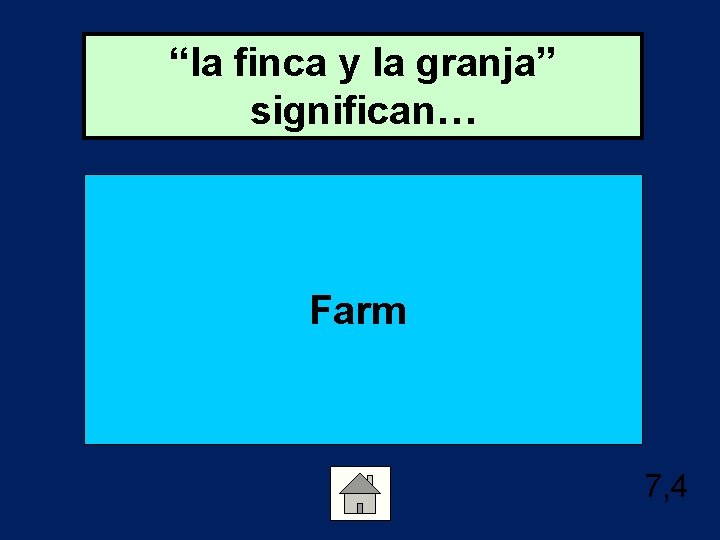 “la finca y la granja” significan…

Farm

7,4